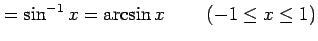 $= \sin^{-1} x = \arcsin x \qquad (-1 \leq x \leq 1)$